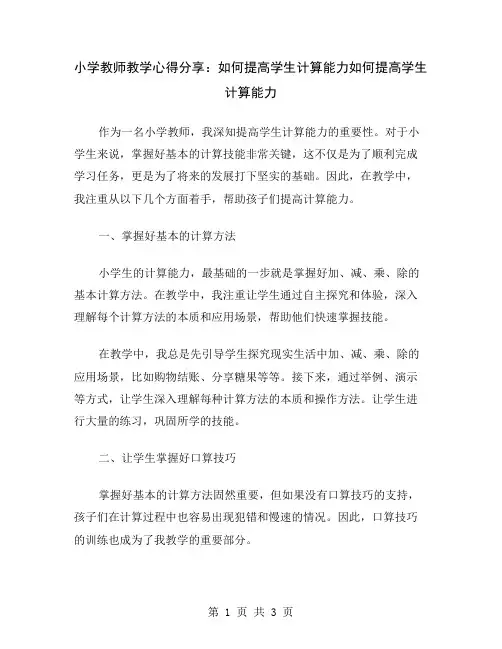 小学教师教学心得分享：如何提高学生计算能力如何提高学生计算能力

作为一名小学教师，我深知提高学生计算能力的重要性。对于小学生来说，掌握好基本的计算技能非常关键，这不仅是为了顺利完成学习任务，更是为了将来的发展打下坚实的基础。因此，在教学中，我注重从以下几个方面着手，帮助孩子们提高计算能力。

一、掌握好基本的计算方法

小学生的计算能力，最基础的一步就是掌握好加、减、乘、除的基本计算方法。在教学中，我注重让学生通过自主探究和体验，深入理解每个计算方法的本质和应用场景，帮助他们快速掌握技能。

在教学中，我总是先引导学生探究现实生活中加、减、乘、除的应用场景，比如购物结账、分享糖果等等。接下来，通过举例、演示等方式，让学生深入理解每种计算方法的本质和操作方法。让学生进行大量的练习，巩固所学的技能。

二、让学生掌握好口算技巧

掌握好基本的计算方法固然重要，但如果没有口算技巧的支持，孩子们在计算过程中也容易出现犯错和慢速的情况。因此，口算技巧的训练也成为了我教学的重要部分。

第 1 页 共 3 页